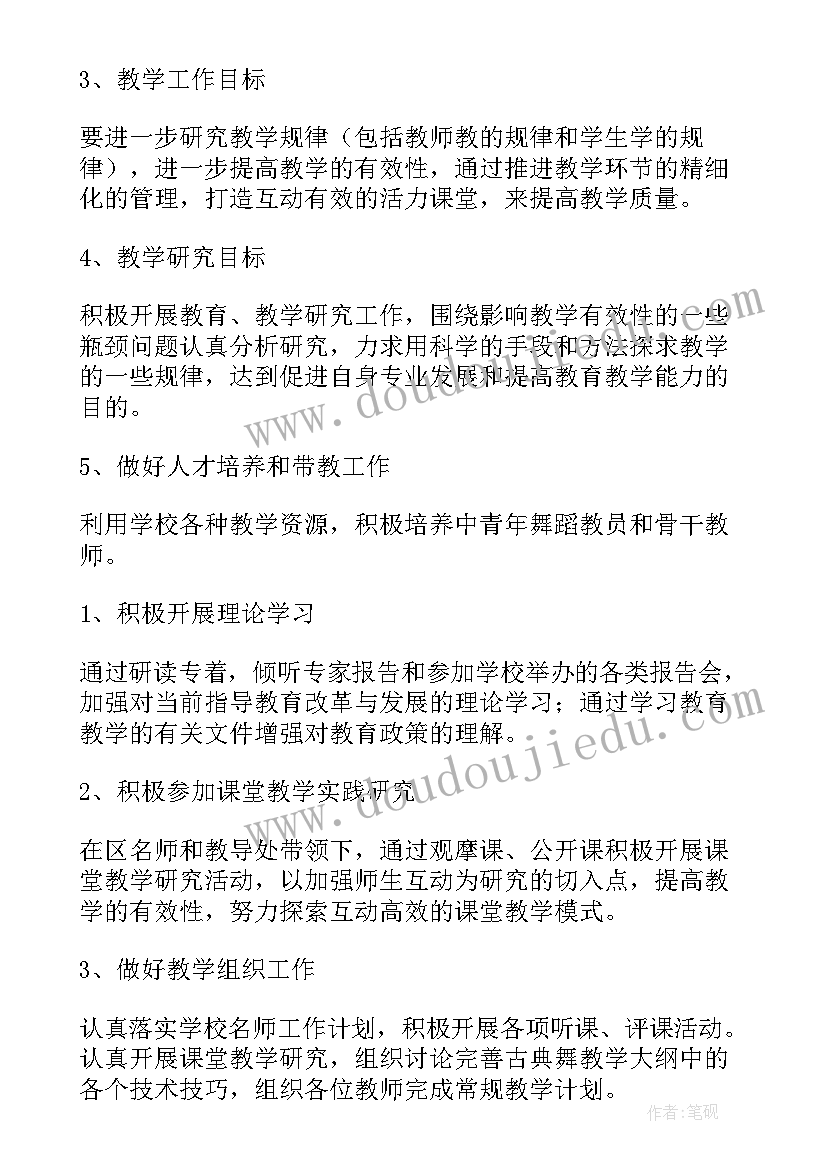 3、教学工作目标

要进一步研究教学规律（包括教师教的规律和学生学的规律），进一步提高教学的有效性，通过推进教学环节的精细化的管理，打造互动有效的活力课堂，来提高教学质量。

4、教学研究目标

积极开展教育、教学研究工作，围绕影响教学有效性的一些瓶颈问题认真分析研究，力求用科学的手段和方法探求教学的一些规律，达到促进自身专业发展和提高教育教学能力的目的。

5、做好人才培养和带教工作

利用学校各种教学资源，积极培养中青年舞蹈教员和骨干教师。

1、积极开展理论学习

通过研读专着，倾听专家报告和参加学校举办的各类报告会，加强对当前指导教育改革与发展的理论学习；通过学习教育教学的有关文件增强对教育政策的理解。

2、积极参加课堂教学实践研究

在区名师和教导处带领下，通过观摩课、公开课积极开展课堂教学研究活动，以加强师生互动为研究的切入点，提高教学的有效性，努力探索互动高效的课堂教学模式。

3、做好教学组织工作

认真落实学校名师工作计划，积极开展各项听课、评课活动。认真开展课堂教学研究，组织讨论完善古典舞教学大纲中的各个技术技巧，组织各位教师完成常规教学计划。

www.doudoujiedu.com

作者：笔砚